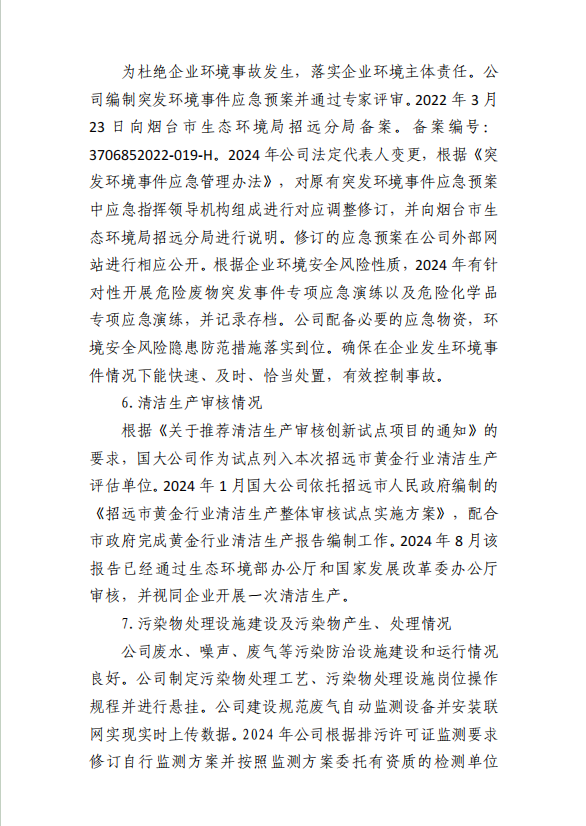 为杜绝企业环境事故发生，落实企业环境主体责任。公司编制突发环境事件应急预案并通过专家评审。2022 年 3 月 23 日向烟台市生态环境局招远分局备案。备案编号：3706852022-019-H。2024 年公司法定代表人变更，根据《突发环境事件应急管理办法》，对原有突发环境事件应急预案中应急指挥领导机构组成进行对应调整修订，并向烟台市生态环境局招远分局进行说明。修订的应急预案在公司外部网站进行相应公开。根据企业环境安全风险性质，2024 年有针对性开展危险废物突发事件专项应急演练以及危险化学品专项应急演练，并记录存档。公司配备必要的应急物资，环境安全风险隐患防范措施落实到位。确保在企业发生环境事件情况下能快速、及时、恰当处置，有效控制事故。

6. 清洁生产审核情况

根据《关于推荐清洁生产审核创新试点项目的通知》的要求，国大公司作为试点列入本次招远市黄金行业清洁生产评估单位。2024 年 1 月国大公司依托招远市人民政府编制的《招远市黄金行业清洁生产整体审核试点实施方案》，配合市政府完成黄金行业清洁生产报告编制工作。2024 年 8 月该报告已经通过生态环境部办公厅和国家发展改革委办公厅审核，并视同企业开展一次清洁生产。

7. 污染物处理设施建设及污染物产生、处理情况

公司废水、噪声、废气等污染防治设施建设和运行情况良好。公司制定污染物处理工艺、污染物处理设施岗位操作规程并进行悬挂。公司建设规范废气自动监测设备并安装联网实现实时上传数据。2024 年公司根据排污许可证监测要求修订自行监测方案并按照监测方案委托有资质的检测单位